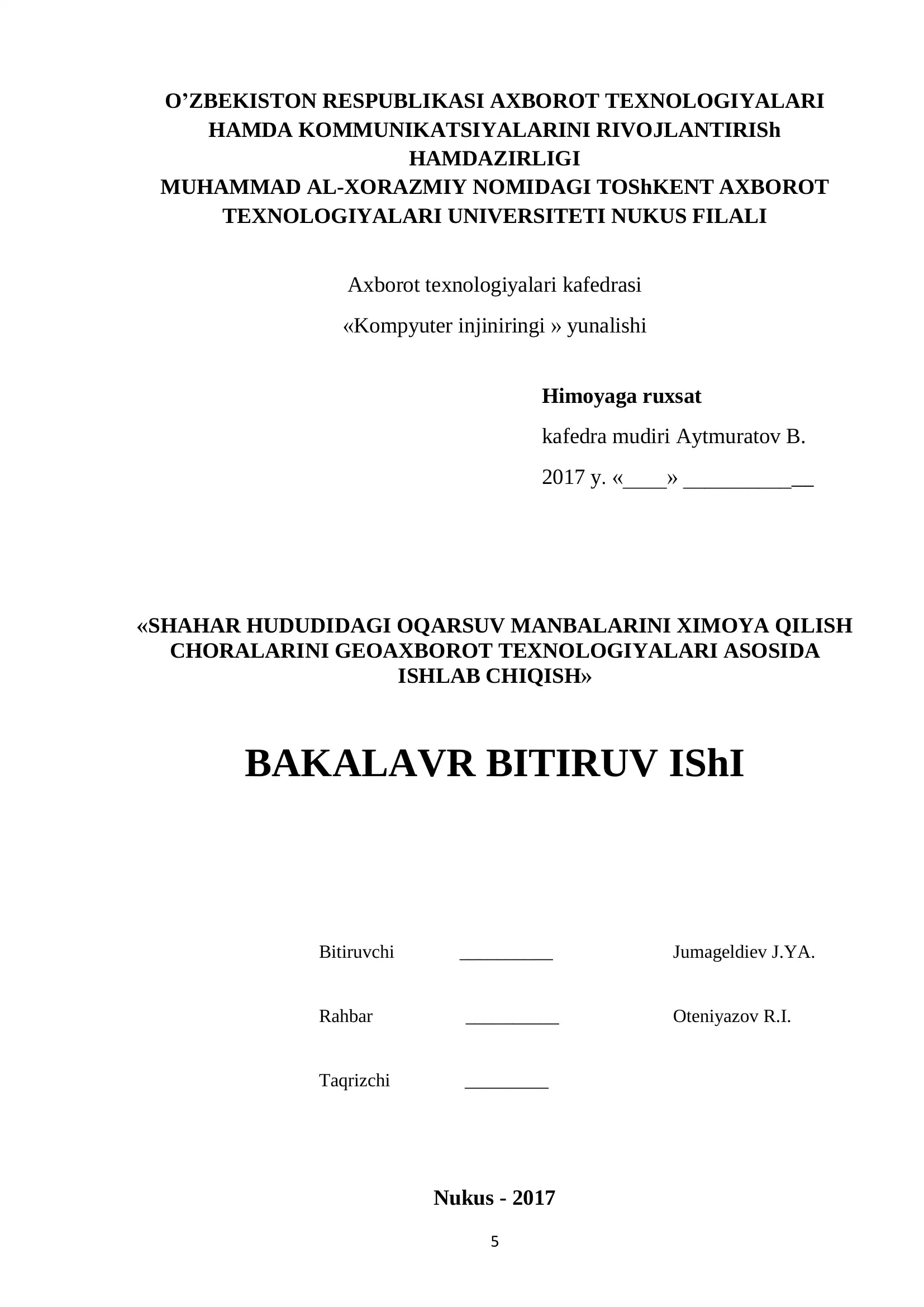 O’ZBEKISTON RESPUBLIKASI AXBOROT TEXNOLOGIYALARI HAMDA KOMMUNIKATSIYALARINI RIVOJLANTIRISh HAMDAZIRLIGI
MUHAMMAD AL-XORAZMIY NOMIDAGI TOShKENT AXBOROT TEXNOLOGIYALARI UNIVERSITETI NUKUS FILALI

Axborot texnologiyalari kafedrasi

«Kompyuter injiniringi » yunalishi

Himoyaga ruxsat

kafedra mudiri Aytmuratov B.

2017 y. «____» ____________

«SHAHAR HUDUDIDAGI OQARSUV MANBALARINI XIMOYA QILISH CHORALARINI GEOAXBOROT TEXNOLOGIYALARI ASOSIDA ISHLAB CHIQISH»

BAKALAVR BITIRUV IShI

Bitiruvchi __________ Jumageldiev J.YA.

Rahbar __________ Oteniyazov R.I.

Taqrizchi _________

Nukus - 2017

5